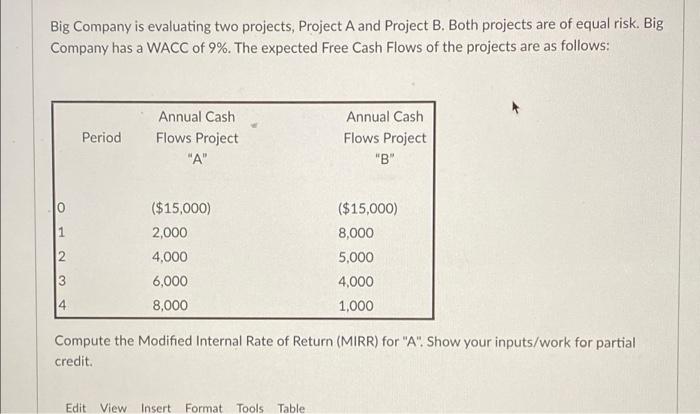 Big Company is evaluating two projects, Project A and Project B. Both projects are of equal risk. Big Company has a WACC of 9%. The expected Free Cash Flows of the projects are as follows:

| Period | Annual Cash Flows Project "A" | Annual Cash Flows Project "B" |
|---|---|---|
| 0 | ($15,000) | ($15,000) |
| 1 | 2,000 | 8,000 |
| 2 | 4,000 | 5,000 |
| 3 | 6,000 | 4,000 |
| 4 | 8,000 | 1,000 |

Compute the Modified Internal Rate of Return (MIRR) for "A". Show your inputs/work for partial credit.

Edit View Insert Format Tools Table